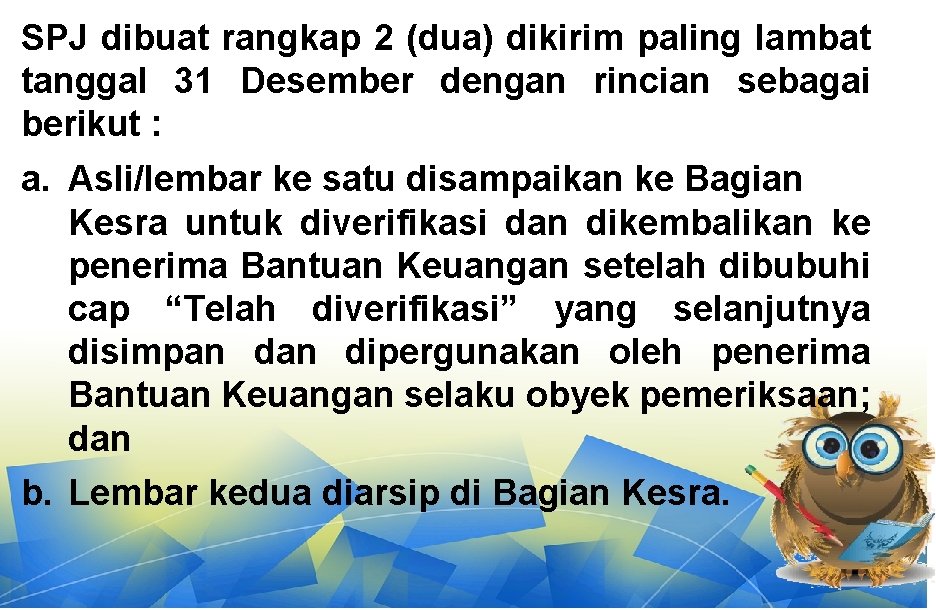 SPJ dibuat rangkap 2 (dua) dikirim paling lambat tanggal 31 Desember dengan rincian sebagai berikut :

a. Asli/lembar ke satu disampaikan ke Bagian Kesra untuk diverifikasi dan dikembalikan ke penerima Bantuan Keuangan setelah dibubuhi cap “Telah diverifikasi” yang selanjutnya disimpan dan dipergunakan oleh penerima Bantuan Keuangan selaku obyek pemeriksaan; dan

b. Lembar kedua diarsip di Bagian Kesra.